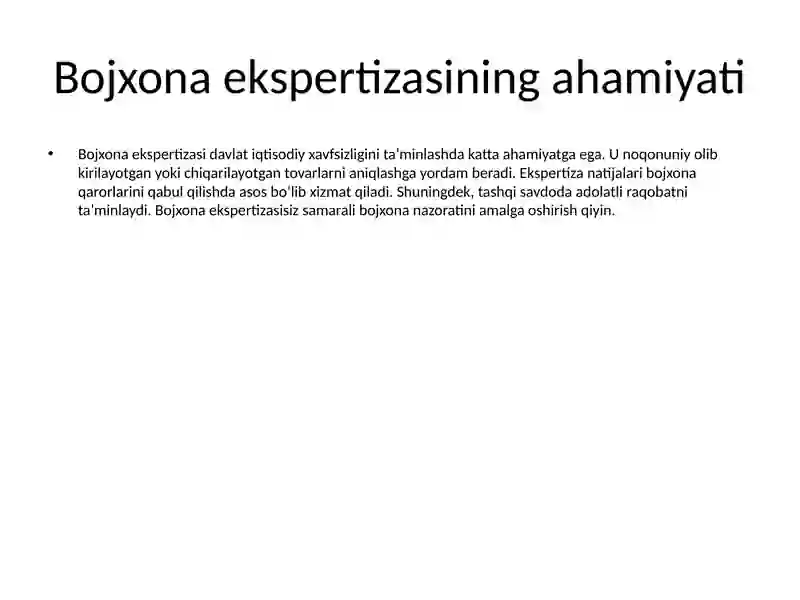 Bojxona ekspertizasining ahamiyati

• Bojxona ekspertizasi davlat iqtisodiy xavfsizligini ta'minlashda katta ahamiyatga ega. U noqonuniy olib kirilayotgan yoki chiqarilayotgan tovarlarni aniqlashga yordam beradi. Ekspertiza natijalari bojxona qarorlarini qabul qilishda asos bo'lib xizmat qiladi. Shuningdek, tashqi savdoda adolatli raqobatni ta'minlaydi. Bojxona ekspertizasisiz samarali bojxona nazoratini amalga oshirish qiyin.